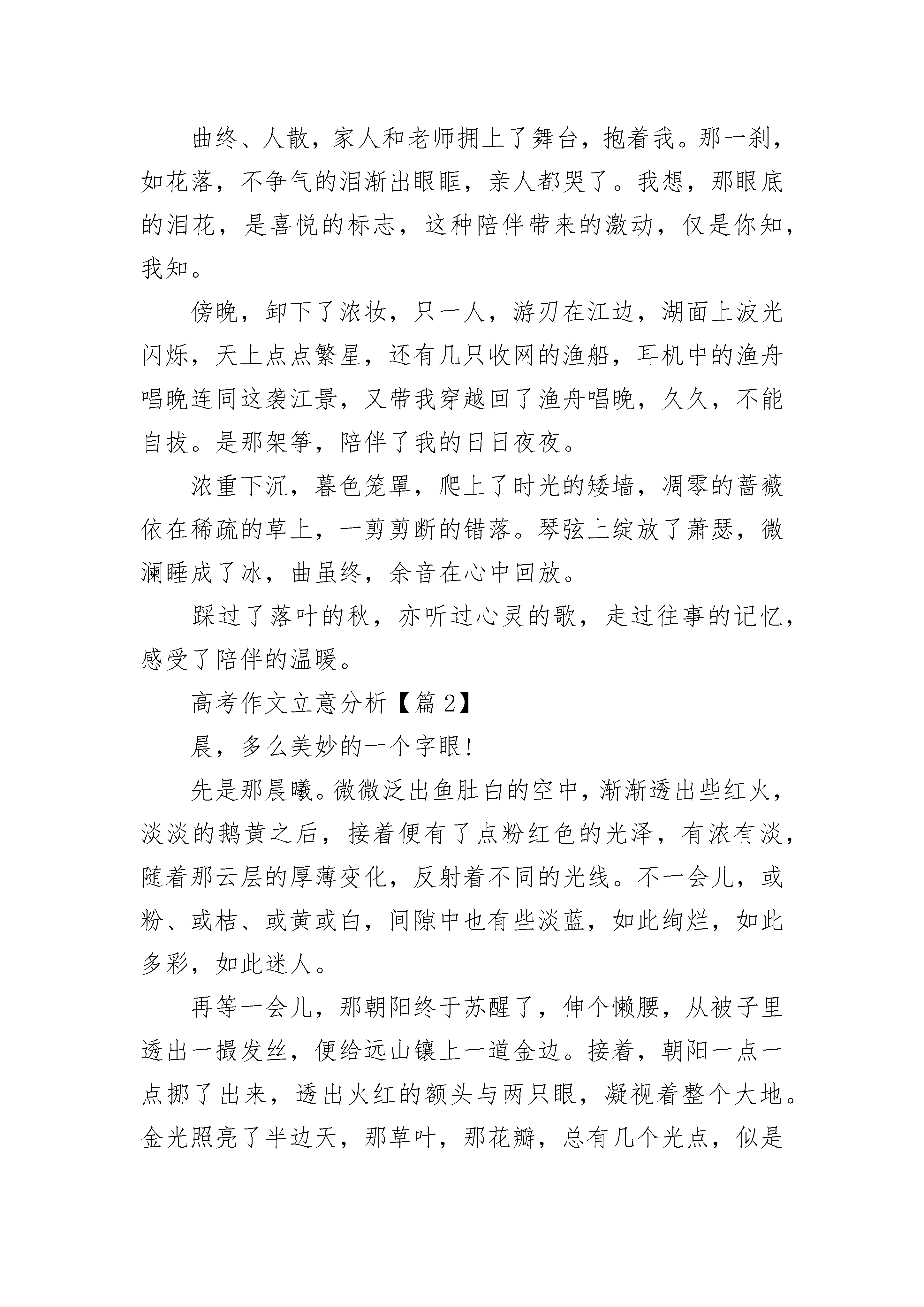 曲终、人散，家人和老师拥上了舞台，抱着我。那一刹，如花落，不争气的泪渐出眼眶，亲人都哭了。我想，那眼底的泪花，是喜悦的标志，这种陪伴带来的激动，仅是你知，我知。

傍晚，卸下了浓妆，只一人，游刃在江边，湖面上波光闪烁，天上点点繁星，还有几只收网的渔船，耳机中的渔舟唱晚连同这袭江景，又带我穿越回了渔舟唱晚，久久，不能自拔。是那架筝，陪伴了我的日日夜夜。

浓重下沉，暮色笼罩，爬上了时光的矮墙，凋零的蔷薇依在稀疏的草上，一剪剪断的错落。琴弦上绽放了萧瑟，微澜睡成了冰，曲虽终，余音在心中回放。

踩过了落叶的秋，亦听过心灵的歌，走过往事的记忆，感受了陪伴的温暖。

高考作文立意分析【篇 2】

晨，多么美妙的一个字眼!

先是那晨曦。微微泛出鱼肚白的空中，渐渐透出些红火，淡淡的鹅黄之后，接着便有了点粉红色的光泽，有浓有淡，随着那云层的厚薄变化，反射着不同的光线。不一会儿，或粉、或桔、或黄或白，间隙中也有些淡蓝，如此绚烂，如此多彩，如此迷人。

再等一会儿，那朝阳终于苏醒了，伸个懒腰，从被子里透出一撮发丝，便给远山镶上一道金边。接着，朝阳一点一点挪了出来，透出火红的额头与两只眼，凝视着整个大地。金光照亮了半边天，那草叶，那花瓣，总有几个光点，似是